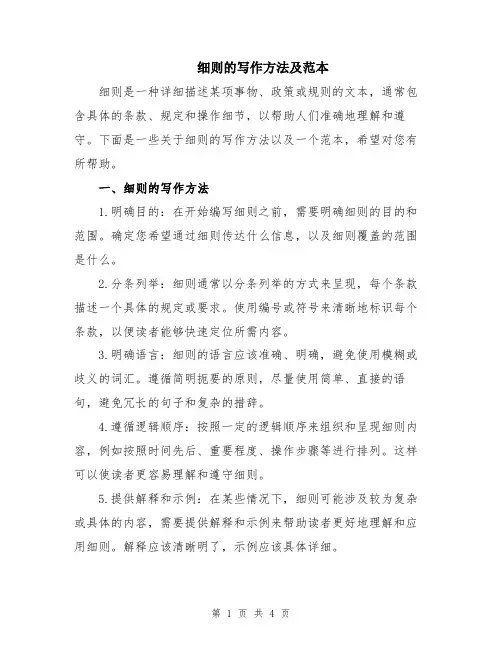 细则的写作方法及范本

细则是一种详细描述某项事物、政策或规则的文本，通常包含具体的条款、规定和操作细节，以帮助人们准确地理解和遵守。下面是一些关于细则的写作方法以及一个范本，希望对您有所帮助。

一、细则的写作方法

1.明确目的：在开始编写细则之前，需要明确细则的目的和范围。确定您希望通过细则传达什么信息，以及细则覆盖的范围是什么。

2.分条列举：细则通常以分条列举的方式来呈现，每个条款描述一个具体的规定或要求。使用编号或符号来清晰地标识每个条款，以便读者能够快速定位所需内容。

3.明确语言：细则的语言应该准确、明确，避免使用模糊或歧义的词汇。遵循简明扼要的原则，尽量使用简单、直接的语句，避免冗长的句子和复杂的措辞。

4.遵循逻辑顺序：按照一定的逻辑顺序来组织和呈现细则内容，例如按照时间先后、重要程度、操作步骤等进行排列。这样可以使读者更容易理解和遵守细则。

5.提供解释和示例：在某些情况下，细则可能涉及较为复杂或具体的内容，需要提供解释和示例来帮助读者更好地理解和应用细则。解释应该清晰明了，示例应该具体详细。

第 1 页 共 4 页